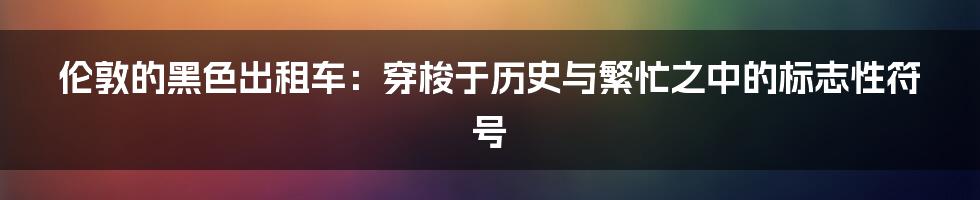 伦敦的黑色出租车：穿梭于历史与繁忙之中的标志性符号